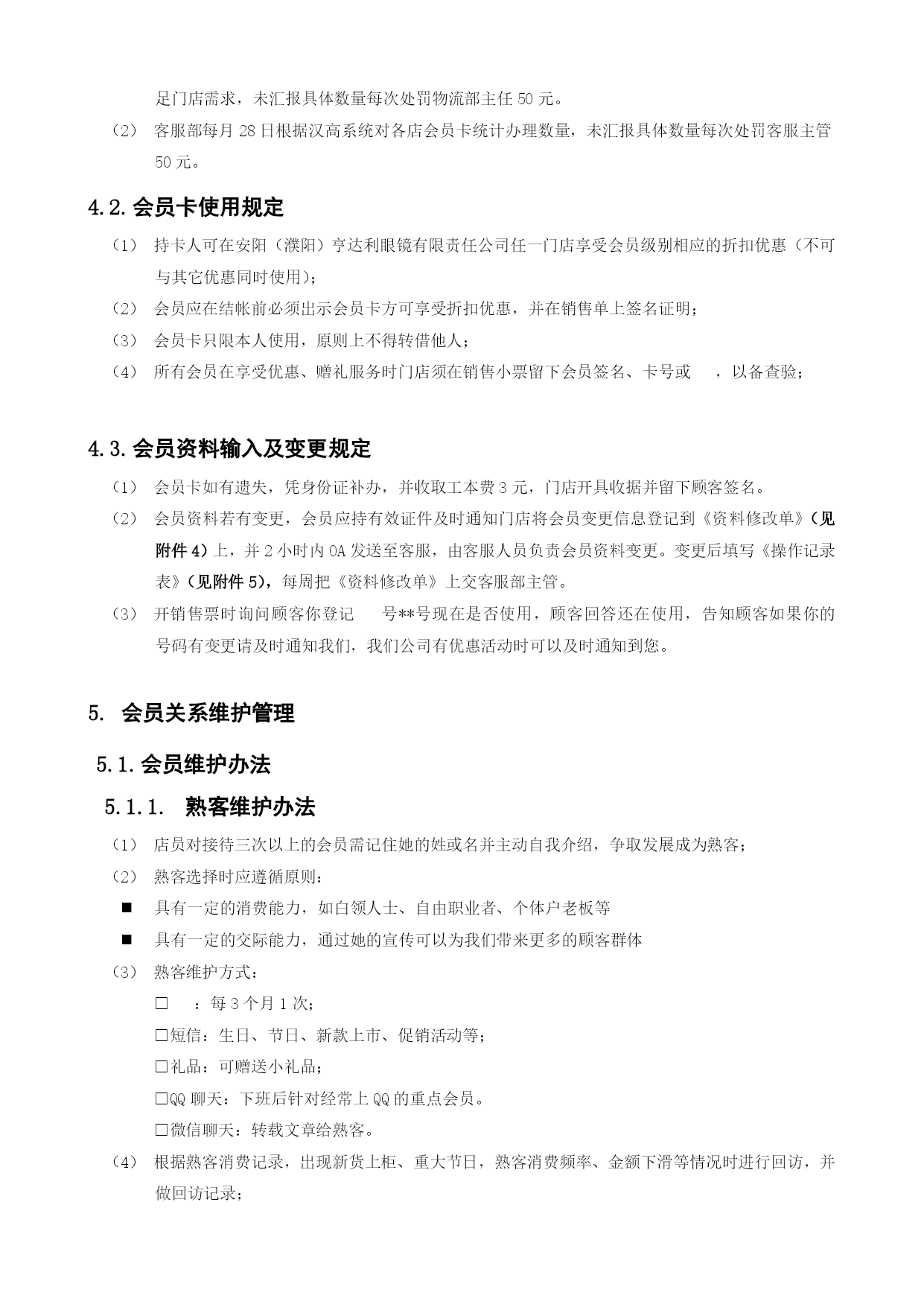 足门店需求，未汇报具体数量每次处罚物流部主任 50 元。

（2） 客服部每月 28 日根据汉高系统对各店会员卡统计办理数量，未汇报具体数量每次处罚客服主管 50 元。

4.2. 会员卡使用规定

（1） 持卡人可在安阳（濮阳）亨达利眼镜有限责任公司任一门店享受会员级别相应的折扣优惠（不可与其它优惠同时使用）；

（2） 会员应在结帐前必须出示会员卡方可享受折扣优惠，并在销售单上签名证明；

（3） 会员卡只限本人使用，原则上不得转借他人；

（4） 所有会员在享受优惠、赠礼服务时门店须在销售小票留下会员签名、卡号或 ，以备查验；

4.3. 会员资料输入及变更规定

（1） 会员卡如有遗失，凭身份证补办，并收取工本费 3 元，门店开具收据并留下顾客签名。

（2） 会员资料若有变更，会员应持有效证件及时通知门店将会员变更信息登记到《资料修改单》（见附件 4）上，并 2 小时内 OA 发送至客服，由客服人员负责会员资料变更。变更后填写《操作记录表》（见附件 5），每周把《资料修改单》上交客服部主管。

（3） 开销售票时询问顾客你登记 号**号现在是否使用，顾客回答还在使用，告知顾客如果你的号码有变更请及时通知我们，我们公司有优惠活动时可以及时通知到您。

5. 会员关系维护管理

5.1. 会员维护办法

5.1.1. 熟客维护办法

（1） 店员对接待三次以上的会员需记住她的姓或名并主动自我介绍，争取发展成为熟客；

（2） 熟客选择时应遵循原则：

■ 具有一定的消费能力，如白领人士、自由职业者、个体户老板等

■ 具有一定的交际能力，通过她的宣传可以为我们带来更多的顾客群体

（3） 熟客维护方式：

□ ：每 3 个月 1 次；

□短信：生日、节日、新款上市、促销活动等；

□礼品：可赠送小礼品；

□QQ 聊天：下班后针对经常上 QQ 的重点会员。

□微信聊天：转载文章给熟客。

（4） 根据熟客消费记录，出现新货上柜、重大节日，熟客消费频率、金额下滑等情况时进行回访，并做回访记录；